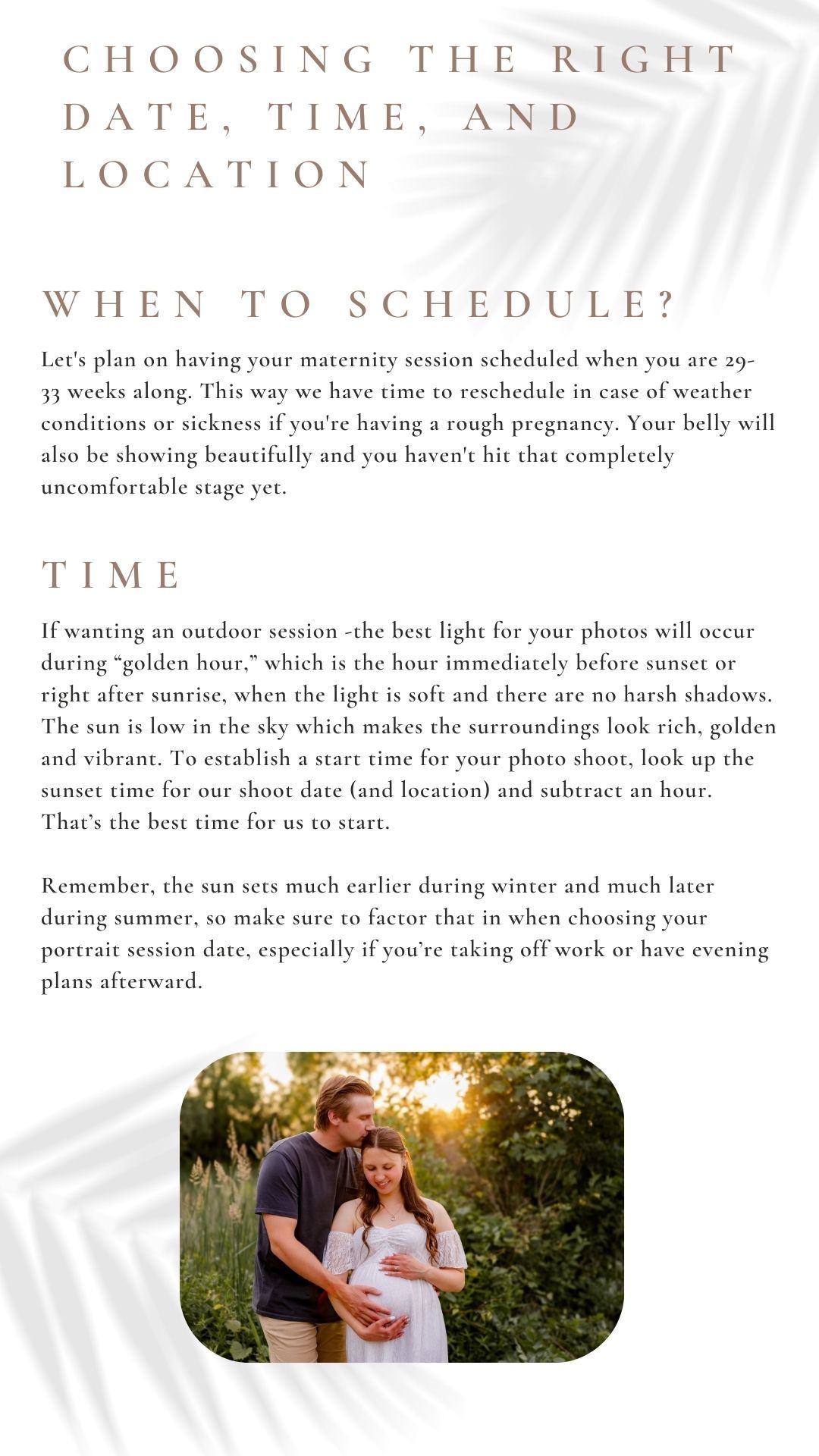 CHOOSING THE RIGHT DATE, TIME, AND LOCATION

WHEN TO SCHEDULE?

Let's plan on having your maternity session scheduled when you are 29-33 weeks along. This way we have time to reschedule in case of weather conditions or sickness if you're having a rough pregnancy. Your belly will also be showing beautifully and you haven't hit that completely uncomfortable stage yet.

TIME

If wanting an outdoor session -the best light for your photos will occur during “golden hour,” which is the hour immediately before sunset or right after sunrise, when the light is soft and there are no harsh shadows. The sun is low in the sky which makes the surroundings look rich, golden and vibrant. To establish a start time for your photo shoot, look up the sunset time for our shoot date (and location) and subtract an hour. That’s the best time for us to start.

Remember, the sun sets much earlier during winter and much later during summer, so make sure to factor that in when choosing your portrait session date, especially if you’re taking off work or have evening plans afterward.